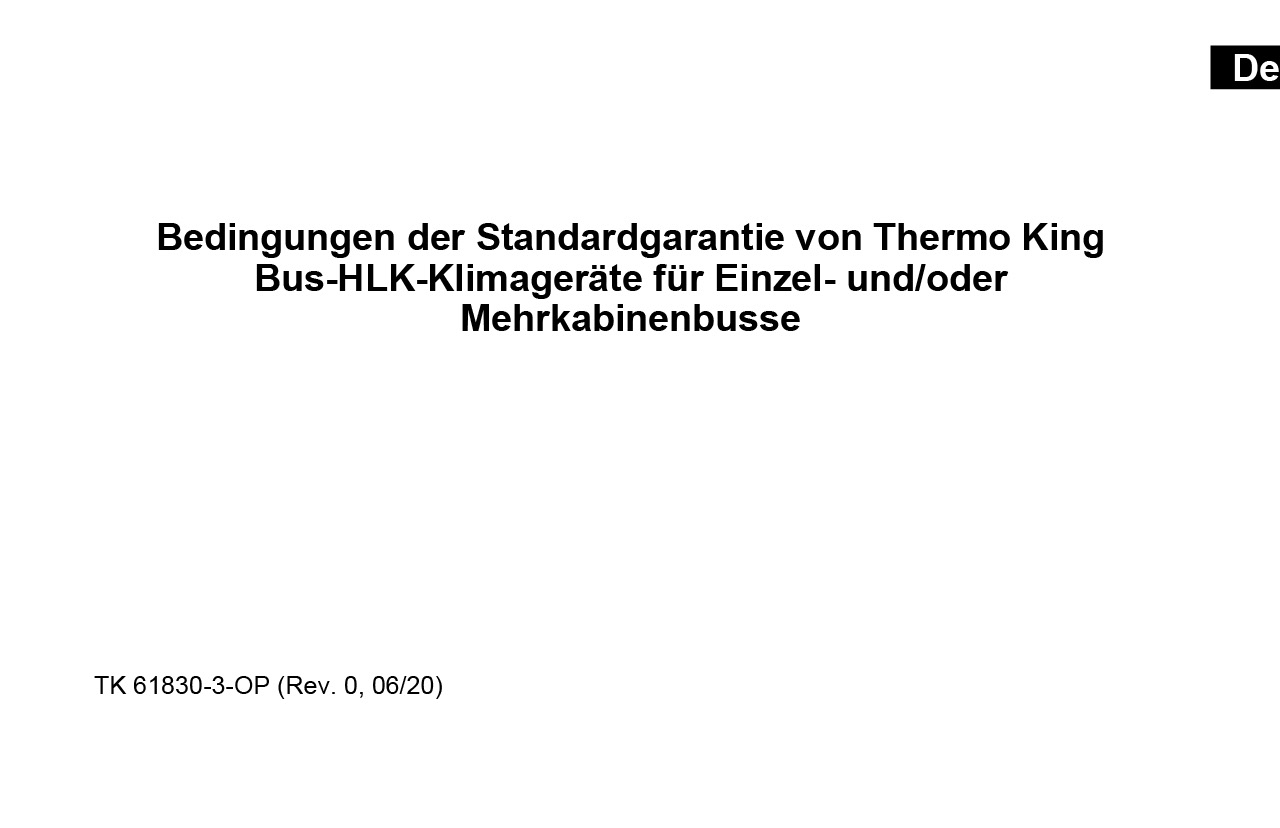 De

Bedingungen der Standardgarantie von Thermo King Bus-HLK-Klimageräte für Einzel- und/oder Mehrkabinenbusse

TK 61830-3-OP (Rev. 0, 06/20)